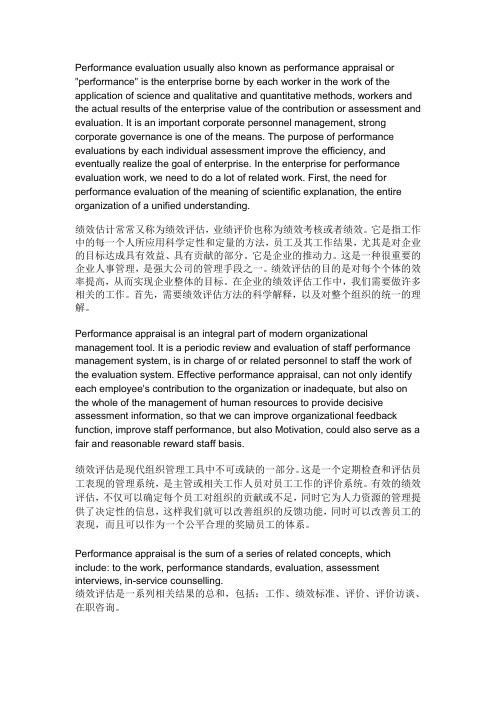 Performance evaluation usually also known as performance appraisal or "performance" is the enterprise borne by each worker in the work of the application of science and qualitative and quantitative methods, workers and the actual results of the enterprise value of the contribution or assessment and evaluation. It is an important corporate personnel management, strong corporate governance is one of the means. The purpose of performance evaluations by each individual assessment improve the efficiency, and eventually realize the goal of enterprise. In the enterprise for performance evaluation work, we need to do a lot of related work. First, the need for performance evaluation of the meaning of scientific explanation, the entire organization of a unified understanding.

绩效估计常常又称为绩效评估，业绩评价也称为绩效考核或者绩效。它是指工作中的每一个人所应用科学定性和定量的方法，员工及其工作结果，尤其是对企业的目标达成具有效益、具有贡献的部分。它是企业的推动力。这是一种很重要的企业人事管理，是强大公司的管理手段之一。绩效评估的目的是对每个个体的效率提高，从而实现企业整体的目标。在企业的绩效评估工作中，我们需要做许多相关的工作。首先，需要绩效评估方法的科学解释，以及对整个组织的统一的理解。

Performance appraisal is an integral part of modern organizational management tool. It is a periodic review and evaluation of staff performance management system, is in charge of or related personnel to staff the work of the evaluation system. Effective performance appraisal, can not only identify each employee's contribution to the organization or inadequate, but also on the whole of the management of human resources to provide decisive assessment information, so that we can improve organizational feedback function, improve staff performance, but also Motivation, could also serve as a fair and reasonable reward staff basis.

绩效评估是现代组织管理工具中不可或缺的一部分。这是一个定期检查和评估员工表现的管理系统，是主管或相关工作人员对员工工作的评价系统。有效的绩效评估，不仅可以确定每个员工对组织的贡献或不足，同时它为人力资源的管理提供了决定性的信息，这样我们就可以改善组织的反馈功能，同时可以改善员工的表现，而且可以作为一个公平合理的奖励员工的体系。

Performance appraisal is the sum of a series of related concepts, which include: to the work, performance standards, evaluation, assessment interviews, in-service counselling.
绩效评估是一系列相关结果的总和，包括：工作、绩效标准、评价、评价访谈、在职咨询。